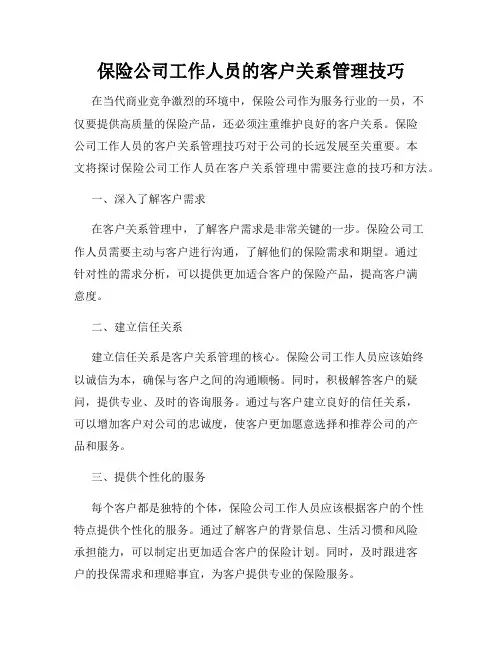 保险公司工作人员的客户关系管理技巧

在当代商业竞争激烈的环境中，保险公司作为服务行业的一员，不仅要提供高质量的保险产品，还必须注重维护良好的客户关系。保险公司工作人员的客户关系管理技巧对于公司的长远发展至关重要。本文将探讨保险公司工作人员在客户关系管理中需要注意的技巧和方法。

一、深入了解客户需求

在客户关系管理中，了解客户需求是非常关键的一步。保险公司工作人员需要主动与客户进行沟通，了解他们的保险需求和期望。通过针对性的需求分析，可以提供更加适合客户的保险产品，提高客户满意度。

二、建立信任关系

建立信任关系是客户关系管理的核心。保险公司工作人员应该始终以诚信为本，确保与客户之间的沟通顺畅。同时，积极解答客户的疑问，提供专业、及时的咨询服务。通过与客户建立良好的信任关系，可以增加客户对公司的忠诚度，使客户更加愿意选择和推荐公司的产品和服务。

三、提供个性化的服务

每个客户都是独特的个体，保险公司工作人员应该根据客户的个性特点提供个性化的服务。通过了解客户的背景信息、生活习惯和风险承担能力，可以制定出更加适合客户的保险计划。同时，及时跟进客户的投保需求和理赔事宜，为客户提供专业的保险服务。